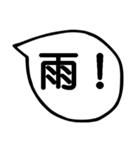 雨！